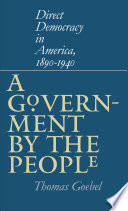 Direct Democracy in America, 1890-1940

A GOVERNMENT BY THE PEOPLE

Thomas Goebel